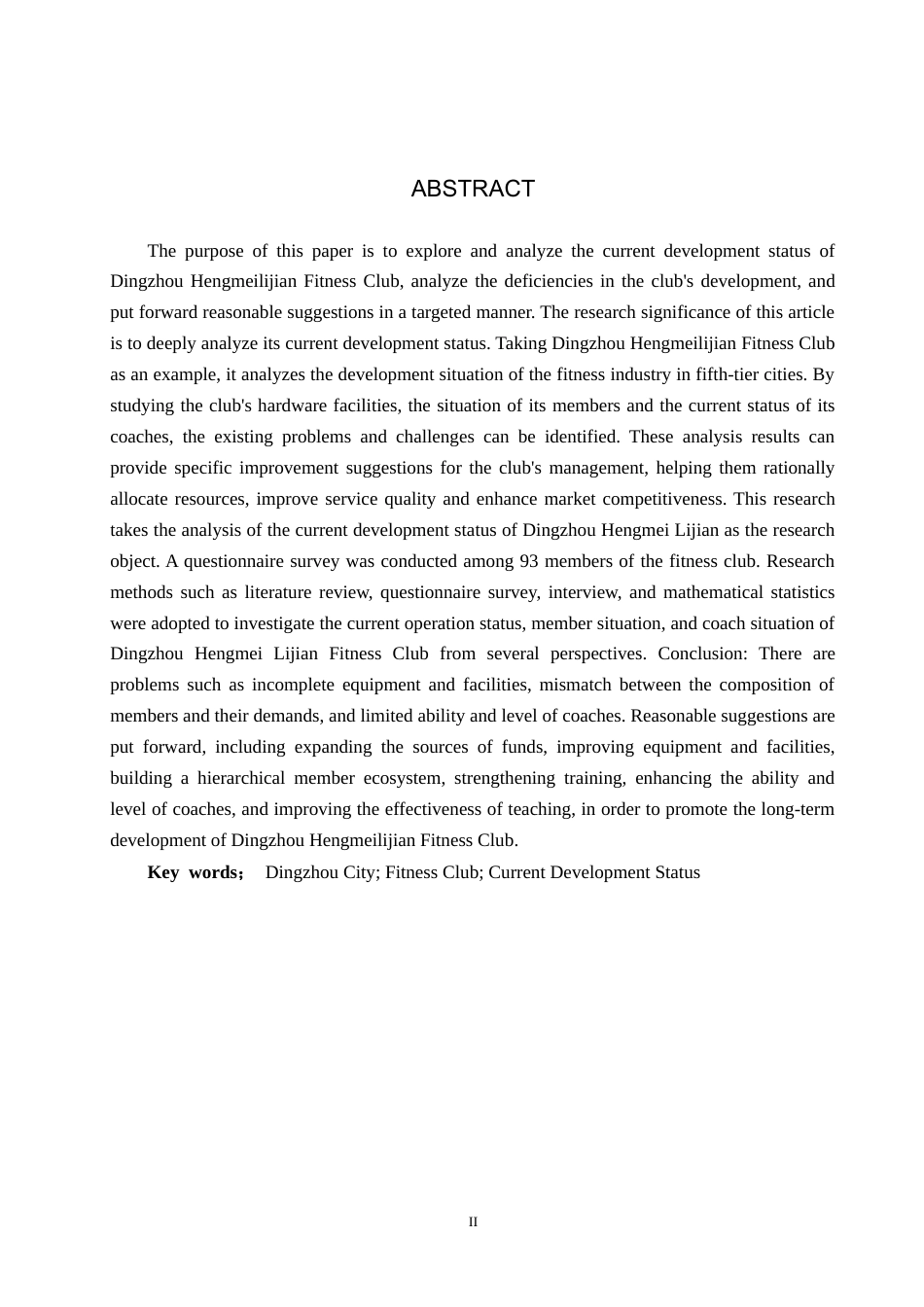 ABSTRACT

The purpose of this paper is to explore and analyze the current development status of Dingzhou Hengmeilijian Fitness Club, analyze the deficiencies in the club's development, and put forward reasonable suggestions in a targeted manner. The research significance of this article is to deeply analyze its current development status. Taking Dingzhou Hengmeilijian Fitness Club as an example, it analyzes the development situation of the fitness industry in fifth-tier cities. By studying the club's hardware facilities, the situation of its members and the current status of its coaches, the existing problems and challenges can be identified. These analysis results can provide specific improvement suggestions for the club's management, helping them rationally allocate resources, improve service quality and enhance market competitiveness. This research takes the analysis of the current development status of Dingzhou Hengmei Lijian as the research object. A questionnaire survey was conducted among 93 members of the fitness club. Research methods such as literature review, questionnaire survey, interview, and mathematical statistics were adopted to investigate the current operation status, member situation, and coach situation of Dingzhou Hengmei Lijian Fitness Club from several perspectives. Conclusion: There are problems such as incomplete equipment and facilities, mismatch between the composition of members and their demands, and limited ability and level of coaches. Reasonable suggestions are put forward, including expanding the sources of funds, improving equipment and facilities, building a hierarchical member ecosystem, strengthening training, enhancing the ability and level of coaches, and improving the effectiveness of teaching, in order to promote the long-term development of Dingzhou Hengmeilijian Fitness Club.

Key words； Dingzhou City; Fitness Club; Current Development Status

II